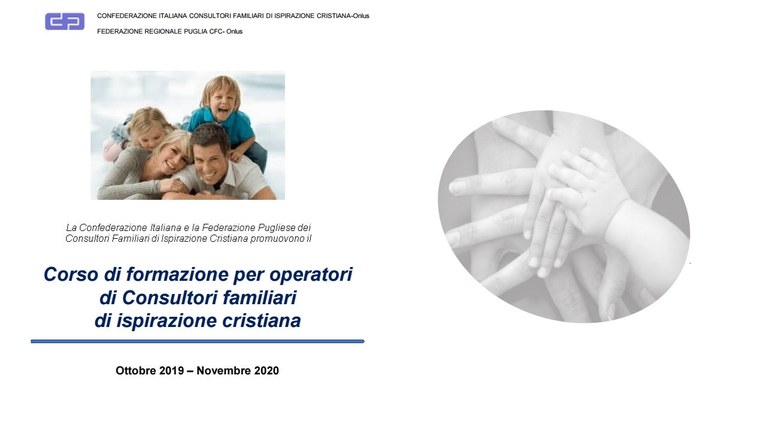 CONFEDERAZIONE ITALIANA CONSULTORI FAMILIARI DI ISPIRAZIONE CRISTIANA-Onlus
FEDERAZIONE REGIONALE PUGLIA CFC- Onlus

La Confederazione Italiana e la Federazione Pugliese dei Consultori Familiari di Ispirazione Cristiana promuovono il

Corso di formazione per operatori di Consultori familiari di ispirazione cristiana

Ottobre 2019 – Novembre 2020